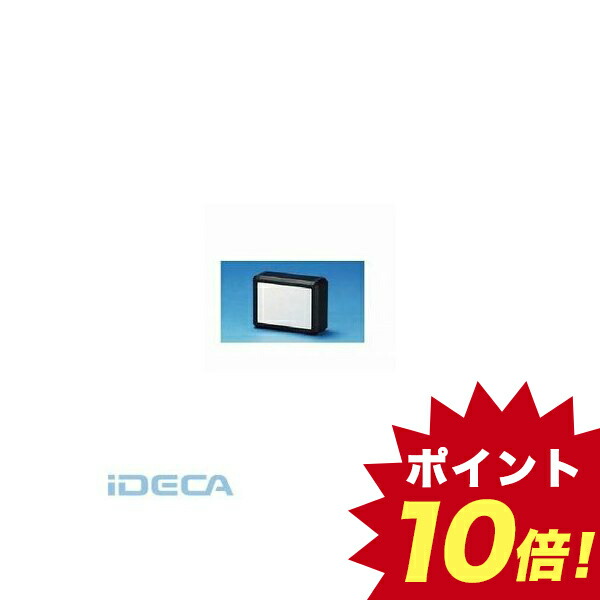 iDECA

ポイント
10倍!